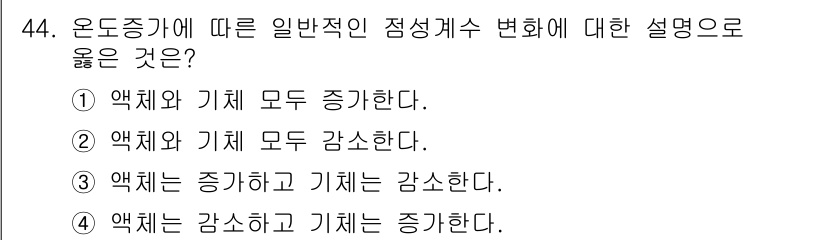 44. 온도증가에 따른 일반적인 점성계수 변화에 대한 설명으로 옳은 것은?

① 액체와 기체 모두 증가한다.

② 액체와 기체 모두 감소한다.

③ 액체는 증가하고 기체는 감소한다.

④ 액체는 감소하고 기체는 증가한다.